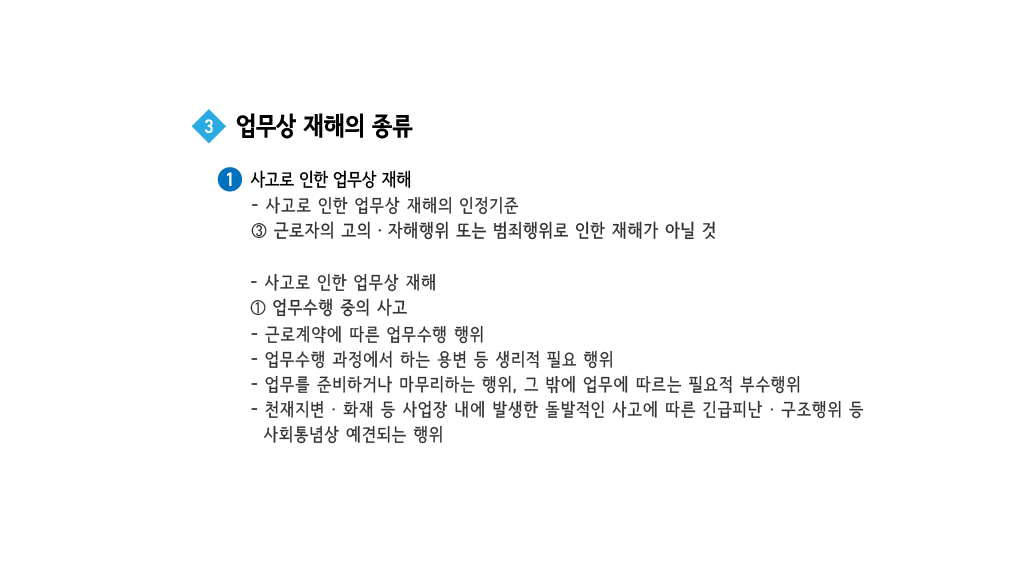 3 업무상 재해의 종류

1 사고로 인한 업무상 재해

- 사고로 인한 업무상 재해의 인정기준

③ 근로자의 고의 · 자해행위 또는 범죄행위로 인한 재해가 아닐 것

- 사고로 인한 업무상 재해

① 업무수행 중의 사고

- 근로계약에 따른 업무수행 행위
- 업무수행 과정에서 하는 용변 등 생리적 필요 행위
- 업무를 준비하거나 마무리하는 행위, 그 밖에 업무에 따르는 필요적 부수행위
- 천재지변 · 화재 등 사업장 내에 발생한 돌발적인 사고에 따른 긴급피난 · 구조행위 등 사회통념상 예견되는 행위